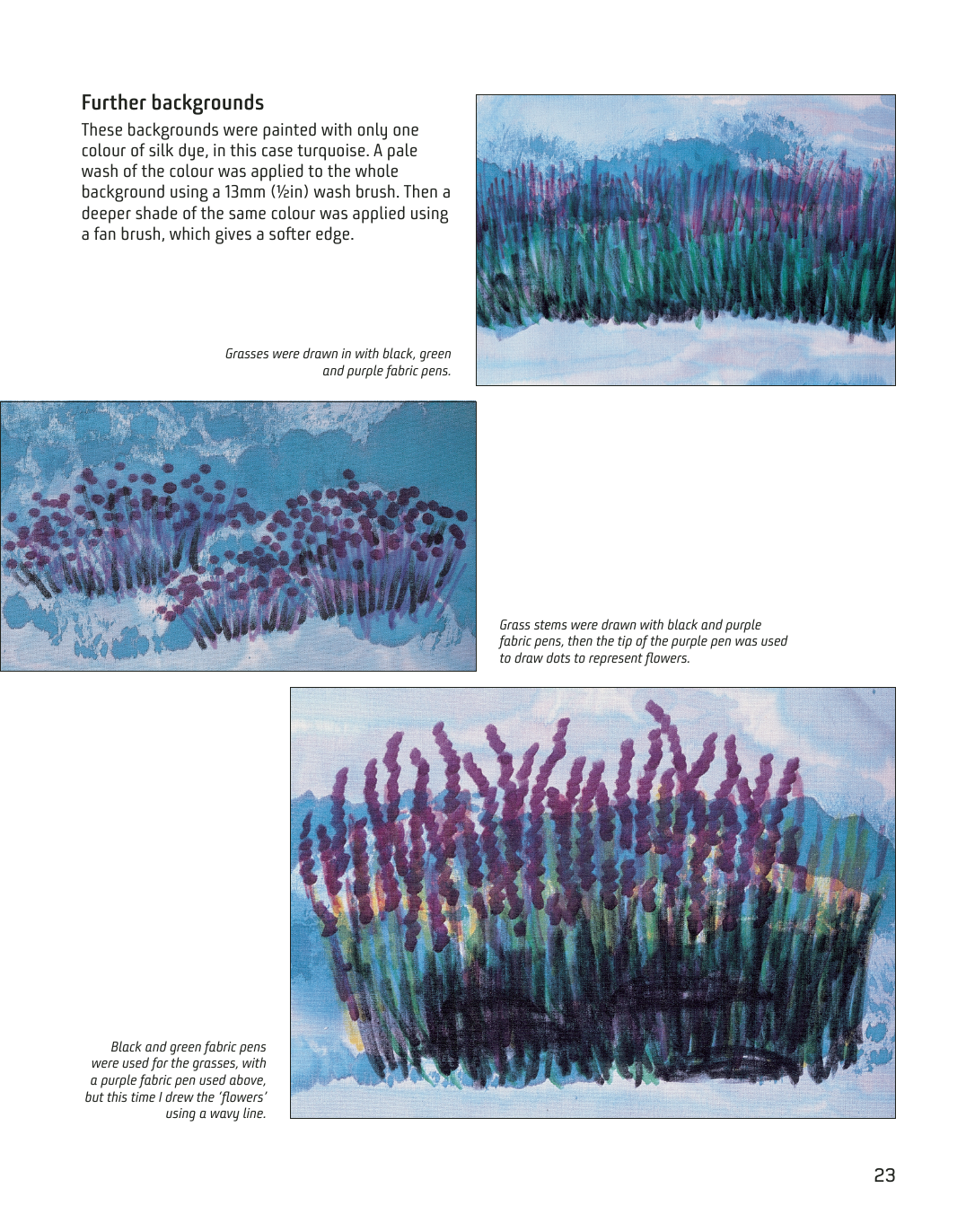 Further backgrounds

These backgrounds were painted with only one colour of silk dye, in this case turquoise. A pale wash of the colour was applied to the whole background using a 13mm (½in) wash brush. Then a deeper shade of the same colour was applied using a fan brush, which gives a softer edge.

Grasses were drawn in with black, green and purple fabric pens.

Grass stems were drawn with black and purple fabric pens, then the tip of the purple pen was used to draw dots to represent flowers.

Black and green fabric pens were used for the grasses, with a purple fabric pen used above, but this time I drew the 'flowers' using a wavy line.

23